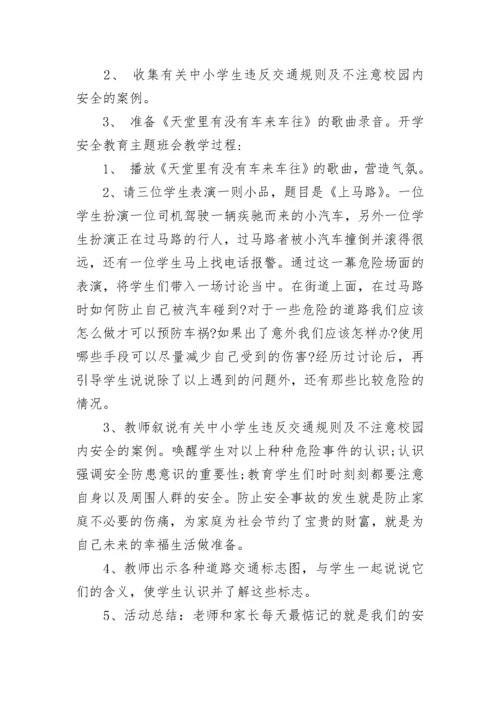 2、 收集有关中小学生违反交通规则及不注意校园内安全的案例。

3、 准备《天堂里有没有车来车往》的歌曲录音。开学安全教育主题班会教学过程:

1、 播放《天堂里有没有车来车往》的歌曲，营造气氛。

2、请三位学生表演一则小品，题目是《上马路》。一位学生扮演一位司机驾驶一辆疾驰而来的小汽车，另外一位学生扮演正在过马路的行人，过马路者被小汽车撞倒并滚得很远，还有一位学生马上找电话报警。通过这一幕危险场面的表演，将学生们带入一场讨论当中。在街道上面，在过马路时如何防止自己被汽车碰到?对于一些危险的道路我们应该怎么做才可以预防车祸?如果出了意外我们应该怎样办?使用哪些手段可以尽量减少自己受到的伤害?经历过讨论后，再引导学生说说除了以上遇到的问题外，还有那些比较危险的情况。

3、教师叙说有关中小学生违反交通规则及不注意校园内安全的案例。唤醒学生对以上种种危险事件的认识;认识强调安全防患意识的重要性;教育学生们时时刻刻都要注意自身以及周围人群的安全。防止安全事故的发生就是防止家庭不必要的伤痛，为家庭为社会节约了宝贵的财富，就是为自己未来的幸福生活做准备。

4、教师出示各种道路交通标志图，与学生一起说说它们的含义，使学生认识并了解这些标志。

5、活动总结：老师和家长每天最惦记的就是我们的安